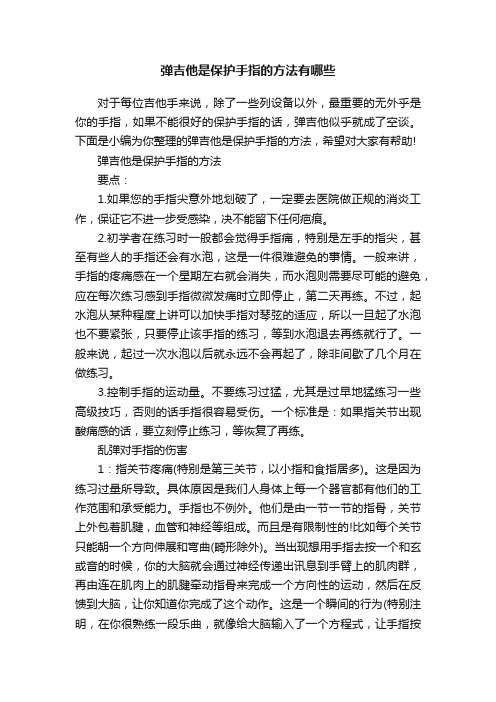 弹吉他是保护手指的方法有哪些

对于每位吉他手来说，除了一些列设备以外，最重要的无外乎是你的手指，如果不能很好的保护手指的话，弹吉他似乎就成了空谈。下面是小编为你整理的弹吉他是保护手指的方法，希望对大家有帮助!

弹吉他是保护手指的方法

要点：

1.如果您的手指尖意外地划破了，一定要去医院做正规的消炎工作，保证它不进一步受感染，决不能留下任何疤痕。

2.初学者在练习时一般都会觉得手指痛，特别是左手的指尖，甚至有些人的手指还会有水泡，这是一件很难避免的事情。一般来讲，手指的疼痛感在一个星期左右就会消失，而水泡则需要尽可能的避免，应在每次练习感到手指微微发痛时立即停止，第二天再练。不过，起水泡从某种程度上讲可以加快手指对琴弦的适应，所以一旦起了水泡也不要紧张，只要停止该手指的练习，等到水泡退去再练就行了。一般来说，起过一次水泡以后就永远不会再起了，除非间歇了几个月在做练习。

3.控制手指的运动量。不要练习过猛，尤其是过早地猛练习一些高级技巧，否则的话手指很容易受伤。一个标准是：如果指关节出现酸痛感的话，要立刻停止练习，等恢复了再练。

乱弹对手指的伤害

1：指关节疼痛(特别是第三关节，以小指和食指居多)。这是因为练习过量所导致。具体原因是我们人身体上每一个器官都有他们的工作范围和承受能力。手指也不例外。他们是由一节一节的指骨，关节上外包着肌腱，血管和神经等组成。而且是有限制性的!比如每个关节只能朝一个方向伸展和弯曲(畸形除外)。当出现想用手指去按一个和玄或音的时候，你的大脑就会通过神经传递出讯息到手臂上的肌肉群，再由连在肌肉上的肌腱牵动指骨来完成一个方向性的运动，然后在反馈到大脑，让你知道你完成了这个动作。这是一个瞬间的行为(特别注明，在你很熟练一段乐曲，就像给大脑输入了一个方程式，让手指按